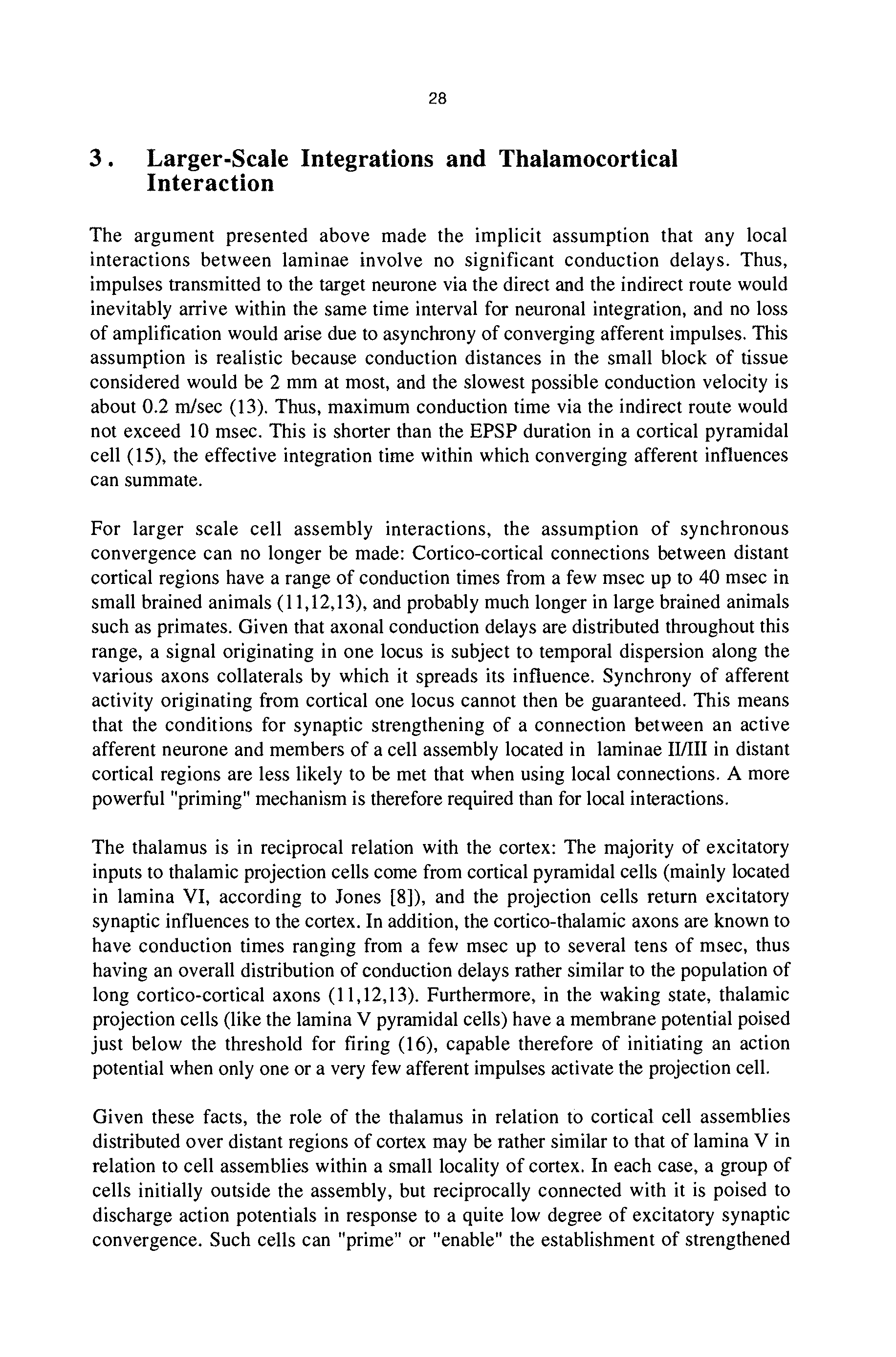 28

3. Larger-Scale Integrations and Thalamocortical Interaction

The argument presented above made the implicit assumption that any local interactions between laminae involve no significant conduction delays. Thus, impulses transmitted to the target neurone via the direct and the indirect route would inevitably arrive within the same time interval for neuronal integration, and no loss of amplification would arise due to asynchrony of converging afferent impulses. This assumption is realistic because conduction distances in the small block of tissue considered would be 2 mm at most, and the slowest possible conduction velocity is about 0.2 m/sec (13). Thus, maximum conduction time via the indirect route would not exceed 10 msec. This is shorter than the EPSP duration in a cortical pyramidal cell (15), the effective integration time within which converging afferent influences can summate.

For larger scale cell assembly interactions, the assumption of synchronous convergence can no longer be made: Cortico-cortical connections between distant cortical regions have a range of conduction times from a few msec up to 40 msec in small brained animals (11,12,13), and probably much longer in large brained animals such as primates. Given that axonal conduction delays are distributed throughout this range, a signal originating in one locus is subject to temporal dispersion along the various axons collaterals by which it spreads its influence. Synchrony of afferent activity originating from cortical one locus cannot then be guaranteed. This means that the conditions for synaptic strengthening of a connection between an active afferent neurone and members of a cell assembly located in laminae II/III in distant cortical regions are less likely to be met that when using local connections. A more powerful "priming" mechanism is therefore required than for local interactions.

The thalamus is in reciprocal relation with the cortex: The majority of excitatory inputs to thalamic projection cells come from cortical pyramidal cells (mainly located in lamina VI, according to Jones [8]), and the projection cells return excitatory synaptic influences to the cortex. In addition, the cortico-thalamic axons are known to have conduction times ranging from a few msec up to several tens of msec, thus having an overall distribution of conduction delays rather similar to the population of long cortico-cortical axons (11,12,13). Furthermore, in the waking state, thalamic projection cells (like the lamina V pyramidal cells) have a membrane potential poised just below the threshold for firing (16), capable therefore of initiating an action potential when only one or a very few afferent impulses activate the projection cell.

Given these facts, the role of the thalamus in relation to cortical cell assemblies distributed over distant regions of cortex may be rather similar to that of lamina V in relation to cell assemblies within a small locality of cortex. In each case, a group of cells initially outside the assembly, but reciprocally connected with it is poised to discharge action potentials in response to a quite low degree of excitatory synaptic convergence. Such cells can "prime" or "enable" the establishment of strengthened